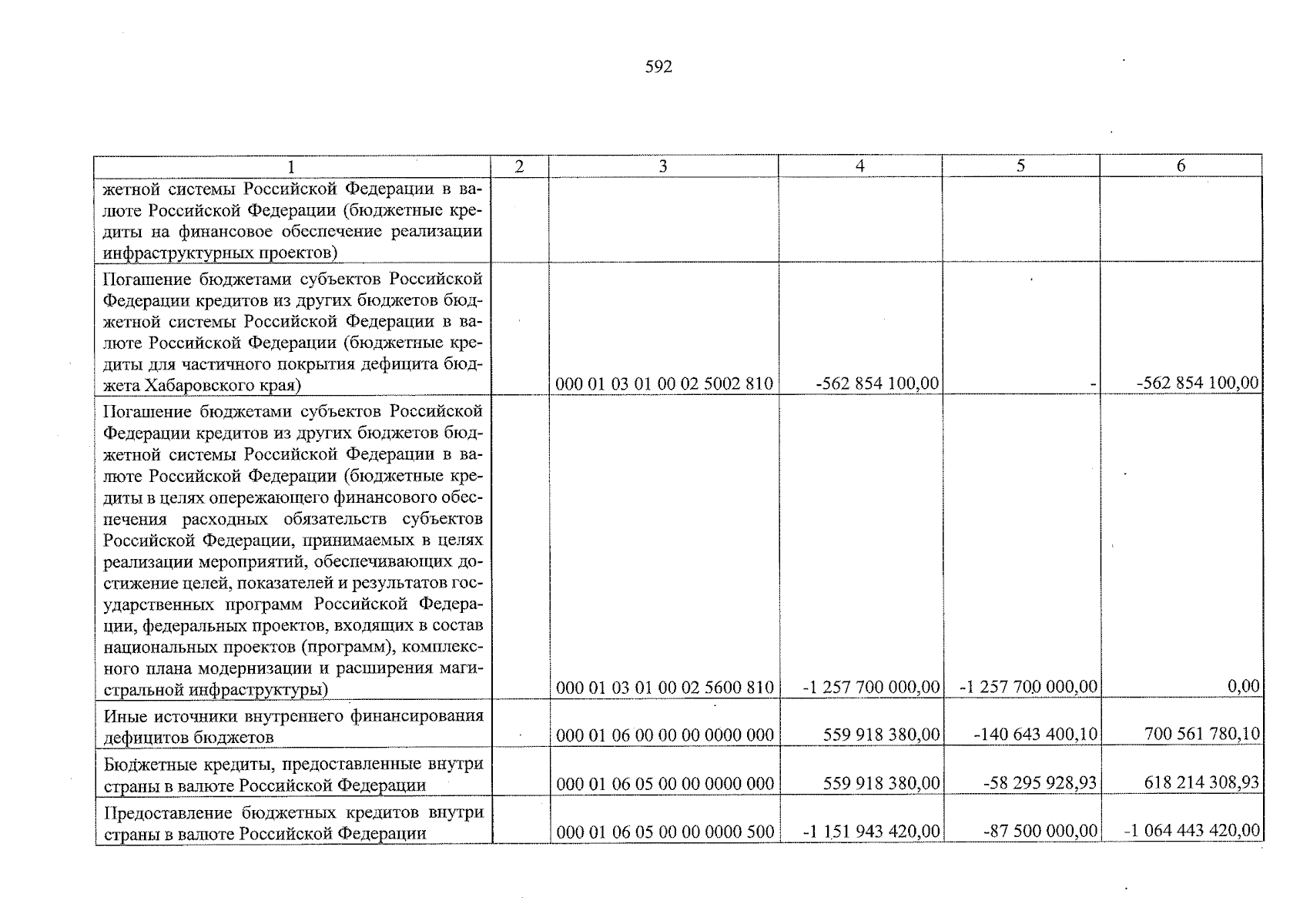 592

| 1 | 2 | 3 | 4 | 5 | 6 |
|---|---|---|---|---|---|
| жетной системы Российской Федерации в валюте Российской Федерации (бюджетные кредиты на финансовое обеспечение реализации инфраструктурных проектов) | | | | | |
| Погашение бюджетами субъектов Российской Федерации кредитов из других бюджетов бюджетной системы Российской Федерации в валюте Российской Федерации (бюджетные кредиты для частичного покрытия дефицита бюджета Хабаровского края) | | 000 01 03 01 00 02 5002 810 | -562 854 100,00 | - | -562 854 100,00 |
| Погашение бюджетами субъектов Российской Федерации кредитов из других бюджетов бюджетной системы Российской Федерации в валюте Российской Федерации (бюджетные кредиты в целях опережающего финансового обеспечения расходных обязательств субъектов Российской Федерации, принимаемых в целях реализации мероприятий, обеспечивающих достижение целей, показателей и результатов государственных программ Российской Федерации, федеральных проектов, входящих в состав национальных проектов (программ), комплексного плана модернизации и расширения магистральной инфраструктуры) | | 000 01 03 01 00 02 5600 810 | -1 257 700 000,00 | -1 257 700 000,00 | 0,00 |
| Иные источники внутреннего финансирования дефицитов бюджетов | | 000 01 06 00 00 00 0000 000 | 559 918 380,00 | -140 643 400,10 | 700 561 780,10 |
| Бюджетные кредиты, предоставленные внутри страны в валюте Российской Федерации | | 000 01 06 05 00 00 0000 000 | 559 918 380,00 | -58 295 928,93 | 618 214 308,93 |
| Предоставление бюджетных кредитов внутри страны в валюте Российской Федерации | | 000 01 06 05 00 00 0000 500 | -1 151 943 420,00 | -87 500 000,00 | -1 064 443 420,00 |